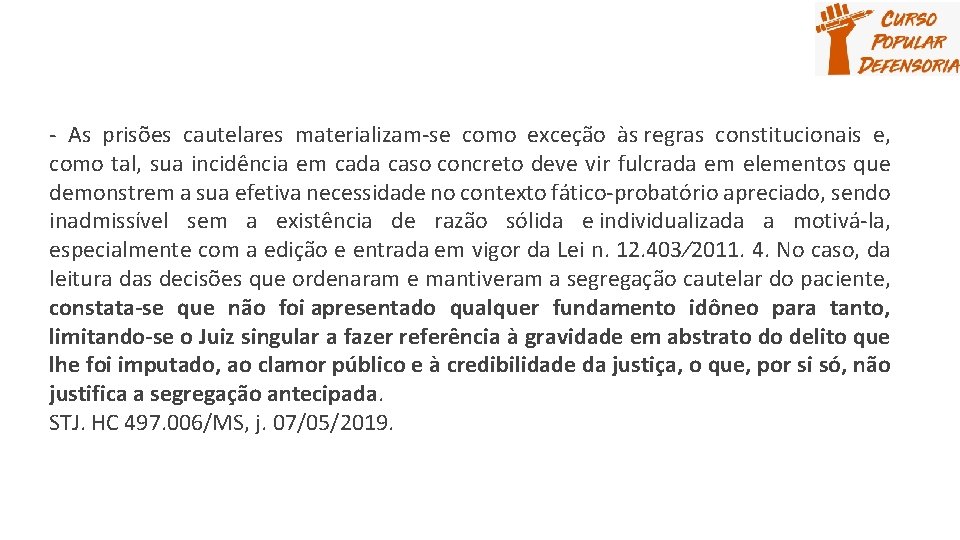 CURSO POPULAR DEFENSORIA

- As prisões cautelares materializam-se como exceção às regras constitucionais e, como tal, sua incidência em cada caso concreto deve vir fulcrada em elementos que demonstrem a sua efetiva necessidade no contexto fático-probatório apreciado, sendo inadmissível sem a existência de razão sólida e individualizada a motivá-la, especialmente com a edição e entrada em vigor da Lei n. 12.403/2011. 4. No caso, da leitura das decisões que ordenaram e mantiveram a segregação cautelar do paciente, constata-se que não foi apresentado qualquer fundamento idôneo para tanto, limitando-se o Juiz singular a fazer referência à gravidade em abstrato do delito que lhe foi imputado, ao clamor público e à credibilidade da justiça, o que, por si só, não justifica a segregação antecipada.
STJ. HC 497.006/MS, j. 07/05/2019.